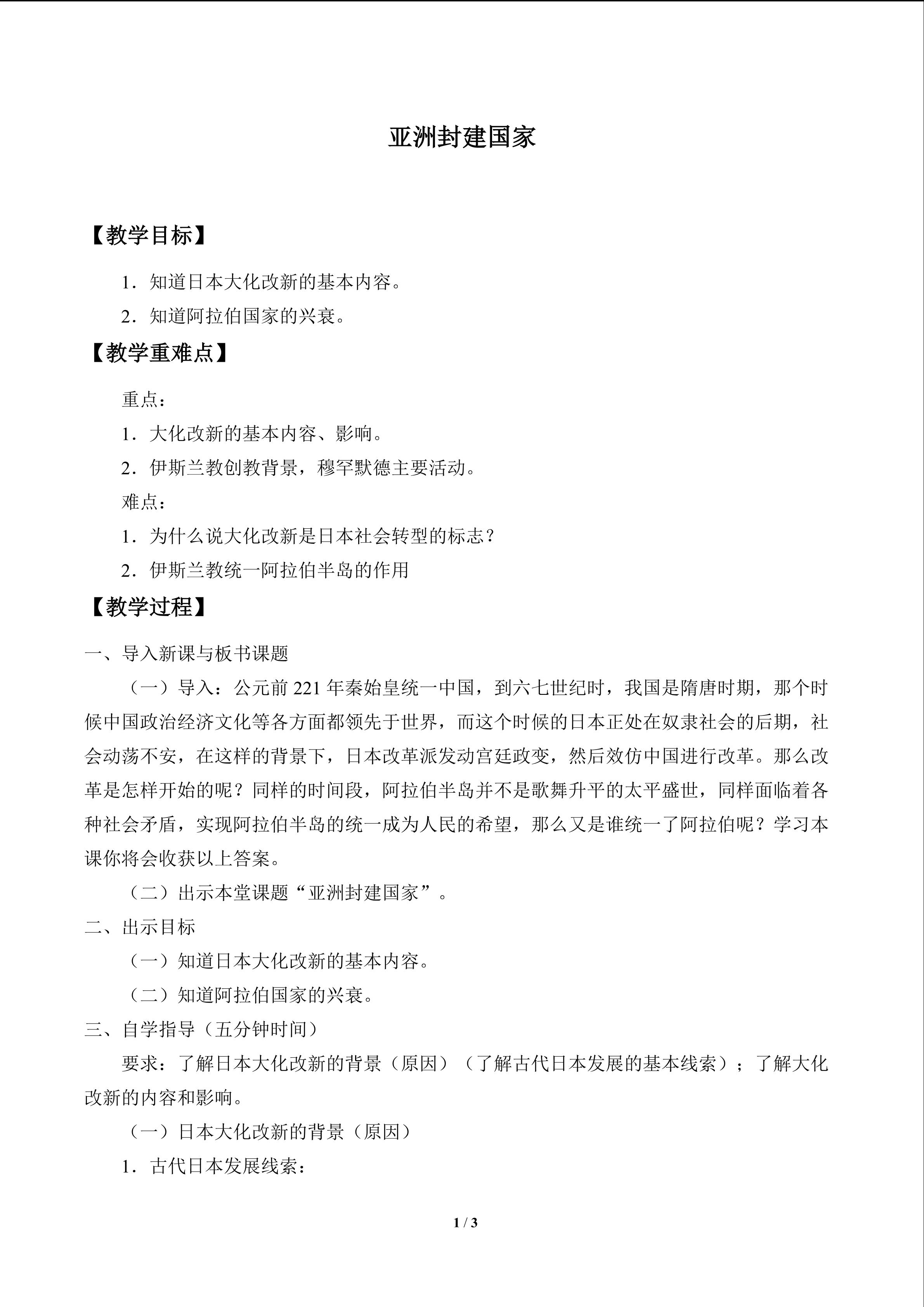 亚洲封建国家

【教学目标】

1．知道日本大化改新的基本内容。

2．知道阿拉伯国家的兴衰。

【教学重难点】

重点：

1．大化改新的基本内容、影响。

2．伊斯兰教创教背景，穆罕默德主要活动。

难点：

1．为什么说大化改新是日本社会转型的标志？

2．伊斯兰教统一阿拉伯半岛的作用

【教学过程】

一、导入新课与板书课题

（一）导入：公元前221年秦始皇统一中国，到六七世纪时，我国是隋唐时期，那个时候中国政治经济文化等各方面都领先于世界，而这个时候的日本正处在奴隶社会的后期，社会动荡不安，在这样的背景下，日本改革派发动宫廷政变，然后效仿中国进行改革。那么改革是怎样开始的呢？同样的时间段，阿拉伯半岛并不是歌舞升平的太平盛世，同样面临着各种社会矛盾，实现阿拉伯半岛的统一成为人民的希望，那么又是谁统一了阿拉伯呢？学习本课你将会收获以上答案。

（二）出示本堂课题“亚洲封建国家”。

二、出示目标

（一）知道日本大化改新的基本内容。

（二）知道阿拉伯国家的兴衰。

三、自学指导（五分钟时间）

要求：了解日本大化改新的背景（原因）（了解古代日本发展的基本线索）；了解大化改新的内容和影响。

（一）日本大化改新的背景（原因）

1．古代日本发展线索：

1 / 3